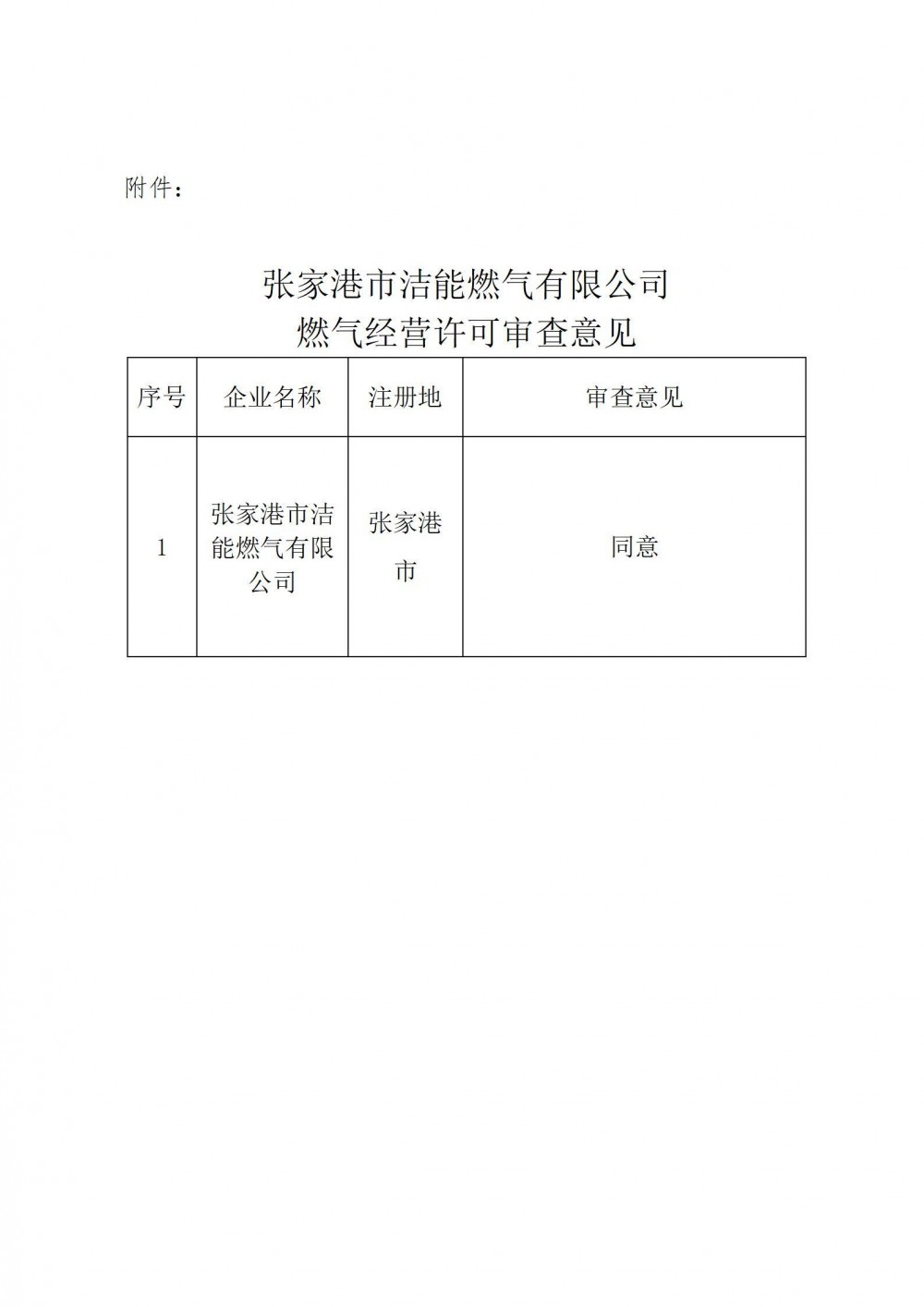 附件：

张家港市洁能燃气有限公司
燃气经营许可审查意见

| 序号 | 企业名称 | 注册地 | 审查意见 |
|---|---|---|---|
| 1 | 张家港市洁能燃气有限公司 | 张家港市 | 同意 |